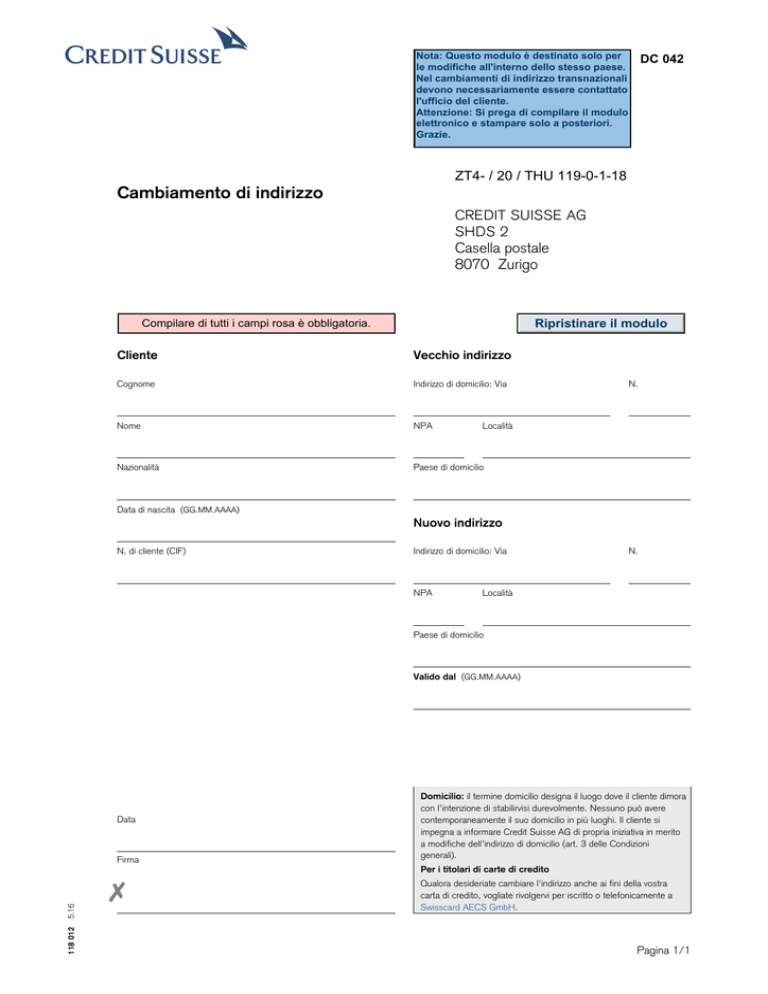 CREDIT SUISSE

Nota: Questo modulo è destinato solo per le modifiche all'interno dello stesso paese. Nel cambiamenti di indirizzo transnazionali devono necessariamente essere contattato l'ufficio del cliente.
Attenzione: Si prega di compilare il modulo elettronico e stampare solo a posteriori. Grazie.

DC 042

ZT4- / 20 / THU 119-0-1-18

Cambiamento di indirizzo

CREDIT SUISSE AG
SHDS 2
Casella postale
8070 Zurigo

Compilare di tutti i campi rosa è obbligatoria.

Ripristinare il modulo

Cliente

Cognome

Nome

Nazionalità

Data di nascita (GG.MM.AAAA)

N. di cliente (CIF)

Vecchio indirizzo

Indirizzo di domicilio: Via

N.

NPA Località

Paese di domicilio

Nuovo indirizzo

Indirizzo di domicilio: Via

N.

NPA Località

Paese di domicilio

Valido dal (GG.MM.AAAA)

Data

Firma

✗

Domicilio: il termine domicilio designa il luogo dove il cliente dimora con l'intenzione di stabilirvisi durevolmente. Nessuno può avere contemporaneamente il suo domicilio in più luoghi. Il cliente si impegna a informare Credit Suisse AG di propria iniziativa in merito a modifiche dell'indirizzo di domicilio (art. 3 delle Condizioni generali).

Per i titolari di carte di credito

Qualora desideriate cambiare l'indirizzo anche ai fini della vostra carta di credito, vogliate rivolgervi per iscritto o telefonicamente a Swisscard AECS GmbH.

118 012 5.16

Pagina 1/1